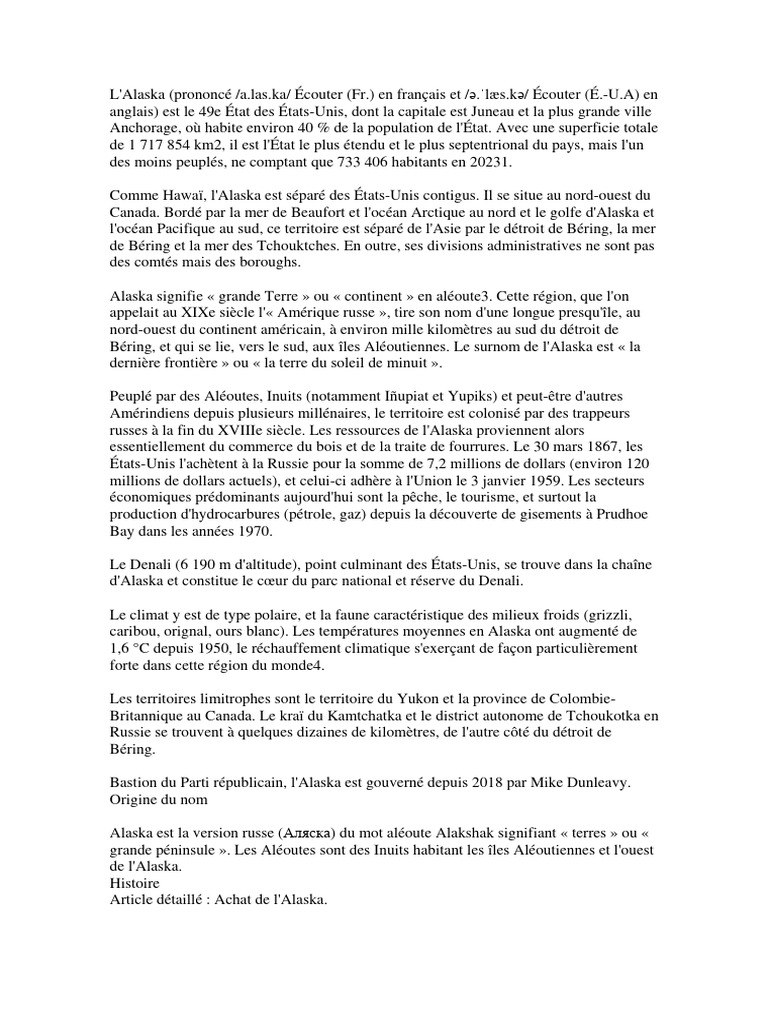 L'Alaska (prononcé /a.las.ka/ Écouter (Fr.) en français et /ə.ˈlæs.kə/ Écouter (É.-U.A) en anglais) est le 49e État des États-Unis, dont la capitale est Juneau et la plus grande ville Anchorage, où habite environ 40 % de la population de l'État. Avec une superficie totale de 1 717 854 km2, il est l'État le plus étendu et le plus septentrional du pays, mais l'un des moins peuplés, ne comptant que 733 406 habitants en 20231.

Comme Hawaï, l'Alaska est séparé des États-Unis contigus. Il se situe au nord-ouest du Canada. Bordé par la mer de Beaufort et l'océan Arctique au nord et le golfe d'Alaska et l'océan Pacifique au sud, ce territoire est séparé de l'Asie par le détroit de Béring, la mer de Béring et la mer des Tchouktches. En outre, ses divisions administratives ne sont pas des comtés mais des boroughs.

Alaska signifie « grande Terre » ou « continent » en aléoute3. Cette région, que l'on appelait au XIXe siècle l'« Amérique russe », tire son nom d'une longue presqu'île, au nord-ouest du continent américain, à environ mille kilomètres au sud du détroit de Béring, et qui se lie, vers le sud, aux îles Aléoutiennes. Le surnom de l'Alaska est « la dernière frontière » ou « la terre du soleil de minuit ».

Peuplé par des Aléoutes, Inuits (notamment Iñupiat et Yupiks) et peut-être d'autres Amérindiens depuis plusieurs millénaires, le territoire est colonisé par des trappeurs russes à la fin du XVIIIe siècle. Les ressources de l'Alaska proviennent alors essentiellement du commerce du bois et de la traite de fourrures. Le 30 mars 1867, les États-Unis l'achètent à la Russie pour la somme de 7,2 millions de dollars (environ 120 millions de dollars actuels), et celui-ci adhère à l'Union le 3 janvier 1959. Les secteurs économiques prédominants aujourd'hui sont la pêche, le tourisme, et surtout la production d'hydrocarbures (pétrole, gaz) depuis la découverte de gisements à Prudhoe Bay dans les années 1970.

Le Denali (6 190 m d'altitude), point culminant des États-Unis, se trouve dans la chaîne d'Alaska et constitue le cœur du parc national et réserve du Denali.

Le climat y est de type polaire, et la faune caractéristique des milieux froids (grizzli, caribou, orignal, ours blanc). Les températures moyennes en Alaska ont augmenté de 1,6 °C depuis 1950, le réchauffement climatique s'exerçant de façon particulièrement forte dans cette région du monde4.

Les territoires limitrophes sont le territoire du Yukon et la province de Colombie-Britannique au Canada. Le kraï du Kamtchatka et le district autonome de Tchoukotka en Russie se trouvent à quelques dizaines de kilomètres, de l'autre côté du détroit de Béring.

Bastion du Parti républicain, l'Alaska est gouverné depuis 2018 par Mike Dunleavy.
Origine du nom

Alaska est la version russe (Аляска) du mot aléoute Alakshak signifiant « terres » ou « grande péninsule ». Les Aléoutes sont des Inuits habitant les îles Aléoutiennes et l'ouest de l'Alaska.
Histoire
Article détaillé : Achat de l'Alaska.